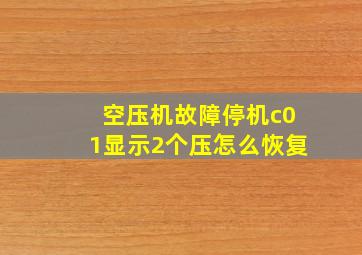 空压机故障停机c01显示2个压怎么恢复